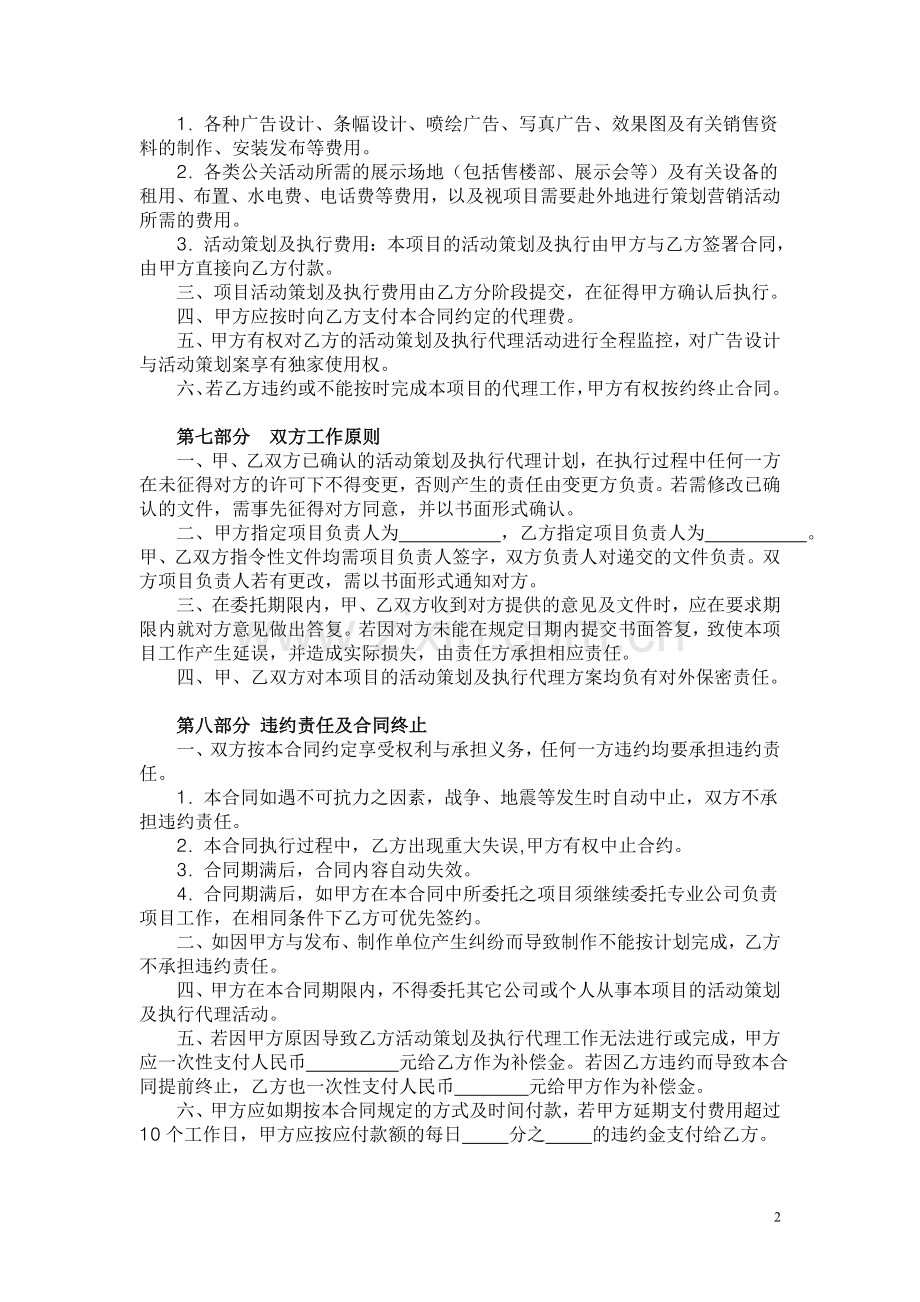 1．各种广告设计、条幅设计、喷绘广告、写真广告、效果图及有关销售资料的制作、安装发布等费用。

2．各类公关活动所需的展示场地（包括售楼部、展示会等）及有关设备的租用、布置、水电费、电话费等费用，以及视项目需要赴外地进行策划营销活动所需的费用。

3．活动策划及执行费用：本项目的活动策划及执行由甲方与乙方签署合同，由甲方直接向乙方付款。

三、项目活动策划及执行费用由乙方分阶段提交，在征得甲方确认后执行。

四、甲方应按时向乙方支付本合同约定的代理费。

五、甲方有权对乙方的活动策划及执行代理活动进行全程监控，对广告设计与活动策划案享有独家使用权。

六、若乙方违约或不能按时完成本项目的代理工作，甲方有权按约终止合同。

第七部分 双方工作原则

一、甲、乙双方已确认的活动策划及执行代理计划，在执行过程中任何一方在未征得对方的许可下不得变更，否则产生的责任由变更方负责。若需修改已确认的文件，需事先征得对方同意，并以书面形式确认。

二、甲方指定项目负责人为____，乙方指定项目负责人为____。甲、乙双方指令性文件均需项目负责人签字，双方负责人对递交的文件负责。双方项目负责人若有更改，需以书面形式通知对方。

三、在委托期限内，甲、乙双方收到对方提供的意见及文件时，应在要求期限内就对方意见做出答复。若因对方未能在规定日期内提交书面答复，致使本项目工作产生延误，并造成实际损失，由责任方承担相应责任。

四、甲、乙双方对本项目的活动策划及执行代理方案均负有对外保密责任。

第八部分 违约责任及合同终止

一、双方按本合同约定享受权利与承担义务，任何一方违约均要承担违约责任。

1．本合同如遇不可抗力之因素，战争、地震等发生时自动中止，双方不承担违约责任。

2．本合同执行过程中，乙方出现重大失误,甲方有权中止合约。

3．合同期满后，合同内容自动失效。

4．合同期满后，如甲方在本合同中所委托之项目须继续委托专业公司负责项目工作，在相同条件下乙方可优先签约。

二、如因甲方与发布、制作单位产生纠纷而导致制作不能按计划完成，乙方不承担违约责任。

四、甲方在本合同期限内，不得委托其它公司或个人从事本项目的活动策划及执行代理活动。

五、若因甲方原因导致乙方活动策划及执行代理工作无法进行或完成，甲方应一次性支付人民币____元给乙方作为补偿金。若因乙方违约而导致本合同提前终止，乙方也一次性支付人民币____元给甲方作为补偿金。

六、甲方应如期按本合同规定的方式及时间付款，若甲方延期支付费用超过10个工作日，甲方应按应付款额的每日____分之____的违约金支付给乙方。

2